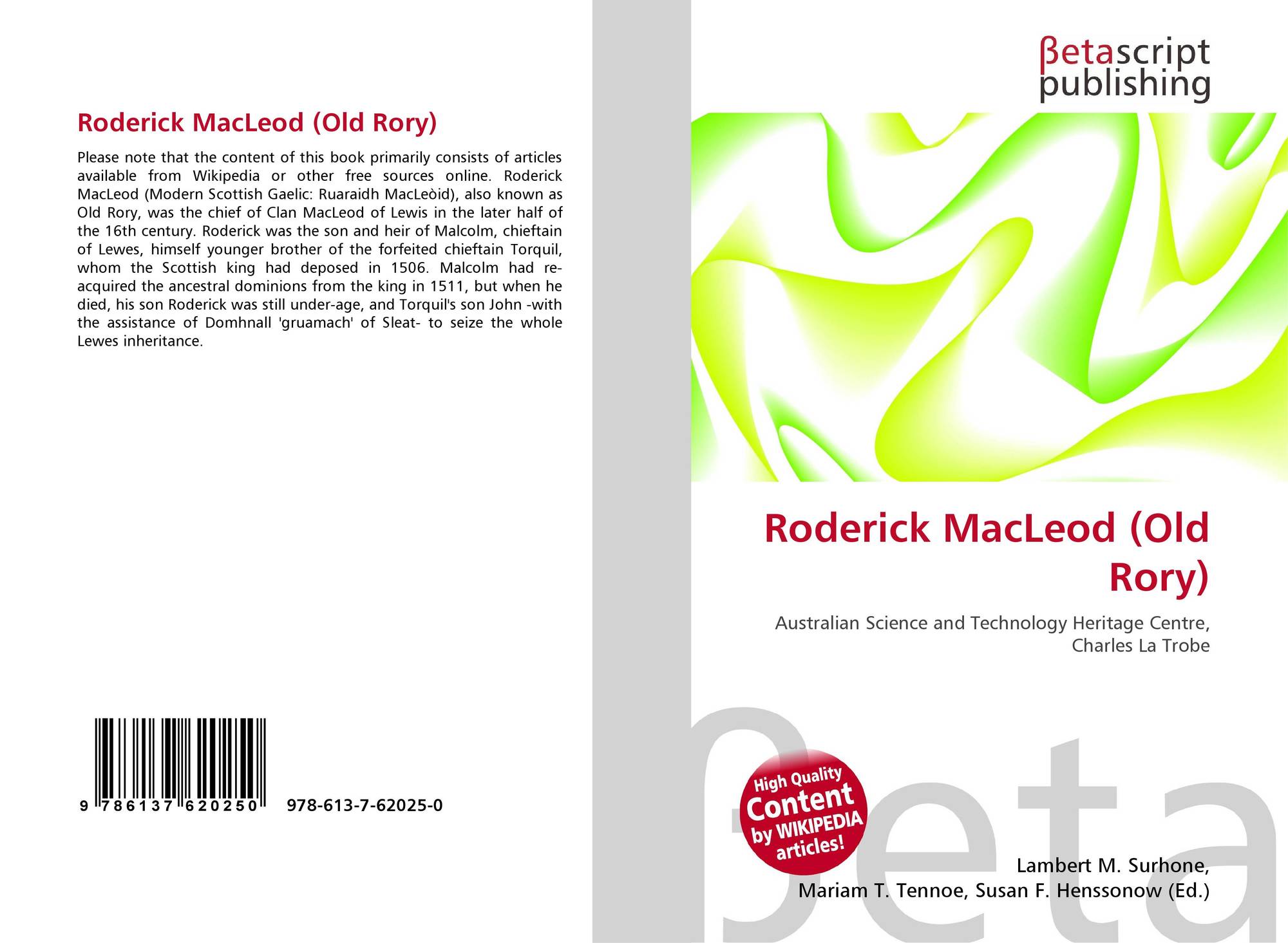 Roderick MacLeod (Old Rory)

Please note that the content of this book primarily consists of articles available from Wikipedia or other free sources online. Roderick MacLeod (Modern Scottish Gaelic: Ruaraidh MacLeòid), also known as Old Rory, was the chief of Clan MacLeod of Lewis in the later half of the 16th century. Roderick was the son and heir of Malcolm, chieftain of Lewes, himself younger brother of the forfeited chieftain Torquil, whom the Scottish king had deposed in 1506. Malcolm had re-acquired the ancestral dominions from the king in 1511, but when he died, his son Roderick was still under-age, and Torquil's son John -with the assistance of Domhnall 'gruamach' of Sleat- to seize the whole Lewes inheritance.

9 786137 620250

978-613-7-62025-0

βetascript
publishing

Roderick MacLeod (Old Rory)

Australian Science and Technology Heritage Centre, Charles La Trobe

High Quality
Content
by WIKIPEDIA
articles!

Lambert M. Surhone,
Mariam T. Tennoe, Susan F. Henssonow (Ed.)

βeta